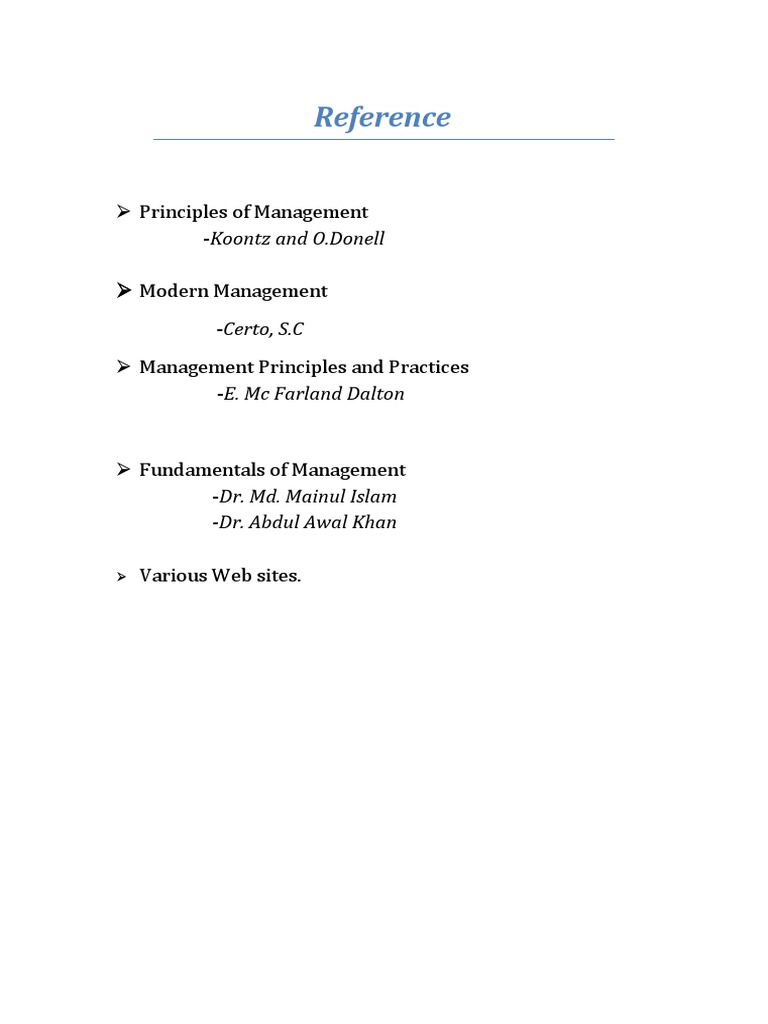 Reference

➢ Principles of Management
-Koontz and O.Donell

➢ Modern Management
-Certo, S.C

➢ Management Principles and Practices
-E. Mc Farland Dalton

➢ Fundamentals of Management
-Dr. Md. Mainul Islam
-Dr. Abdul Awal Khan

➢ Various Web sites.